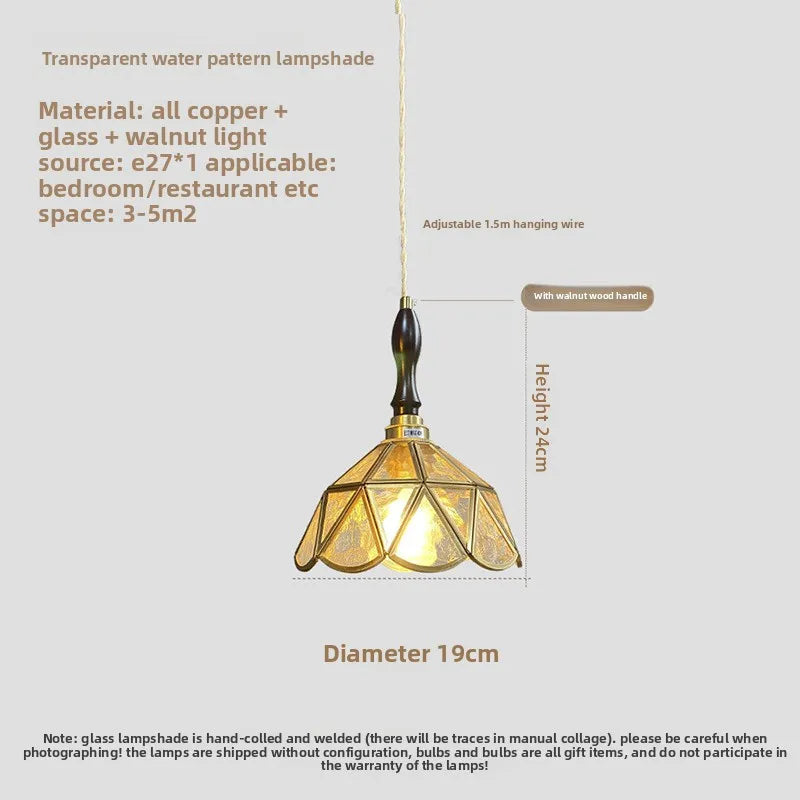 Transparent water pattern lampshade

Material: all copper + glass + walnut light source: e27*1 applicable: bedroom/restaurant etc space: 3-5m2

Adjustable 1.5m hanging wire

With walnut wood handle

Height 24cm

Diameter 19cm

Note: glass lampshade is hand-colled and welded (there will be traces in manual collage). please be careful when photographing! the lamps are shipped without configuration, bulbs and bulbs are all gift items, and do not participate in the warranty of the lamps!